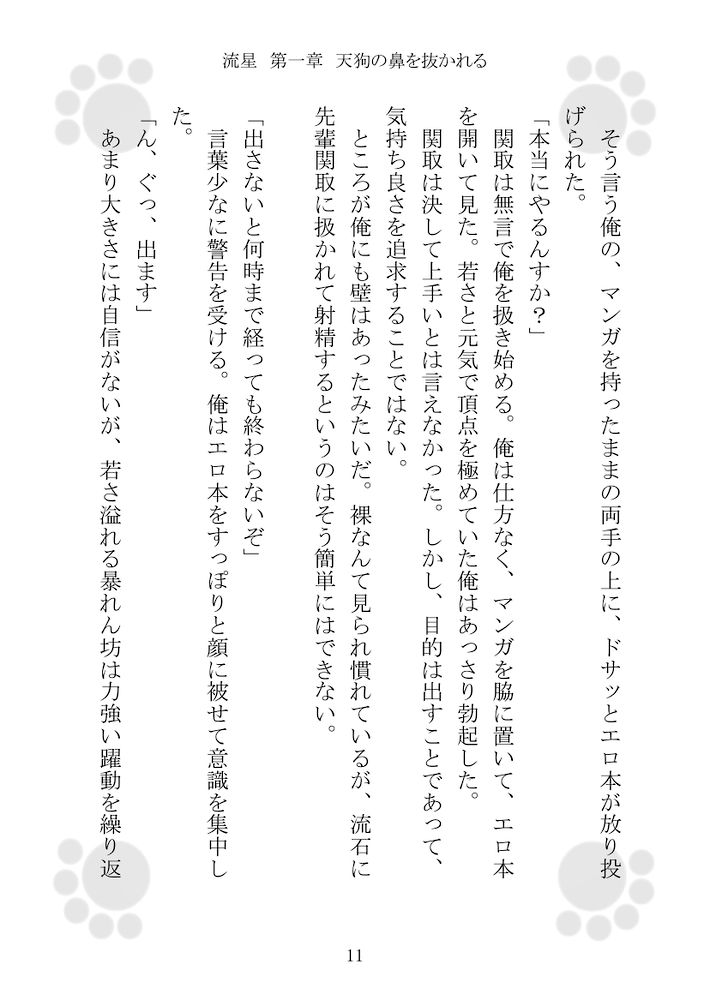 流星　第一章　天狗の鼻を抜かれる

そう言う俺の、マンガを持ったままの両手の上に、ドサッとエロ本が放り投げられた。

「本当にやるんすか？」

関取は無言で俺を扱き始める。俺は仕方なく、マンガを脇に置いて、エロ本を開いて見た。若さと元気で頂点を極めていた俺はあっさり勃起した。

関取は決して上手いとは言えなかった。しかし、目的は出すことであって、気持ち良さを追求することではない。

ところが俺にも壁はあったみたいだ。裸なんて見られ慣れているが、流石に先輩関取に扱かれて射精するというのはそう簡単にはできない。

「出さないと何時まで経っても終わらないぞ」

言葉少なに警告を受ける。俺はエロ本をすっぽりと顔に被せて意識を集中した。

「ん、ぐっ、出ます」

あまり大きさには自信がないが、若さ溢れる暴れん坊は力強い躍動を繰り返

11